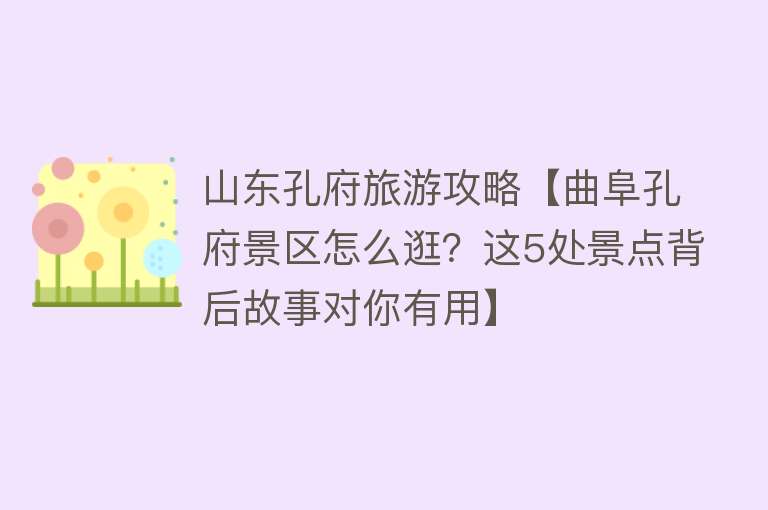 山东孔府旅游攻略【曲阜孔府景区怎么逛？这5处景点背后故事对你有用】